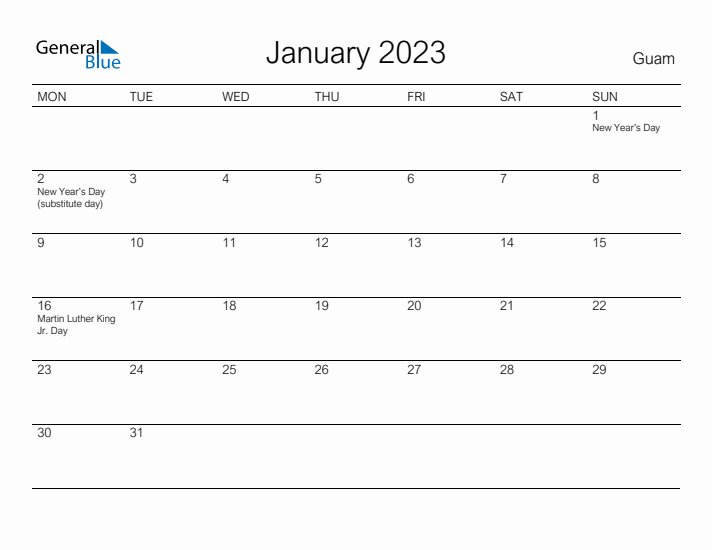 General Blue

January 2023

Guam

| MON | TUE | WED | THU | FRI | SAT | SUN |
|---|---|---|---|---|---|---|
| | | | | | | 1 New Year's Day |
| 2 New Year's Day (substitute day) | 3 | 4 | 5 | 6 | 7 | 8 |
| 9 | 10 | 11 | 12 | 13 | 14 | 15 |
| 16 Martin Luther King Jr. Day | 17 | 18 | 19 | 20 | 21 | 22 |
| 23 | 24 | 25 | 26 | 27 | 28 | 29 |
| 30 | 31 | | | | | |